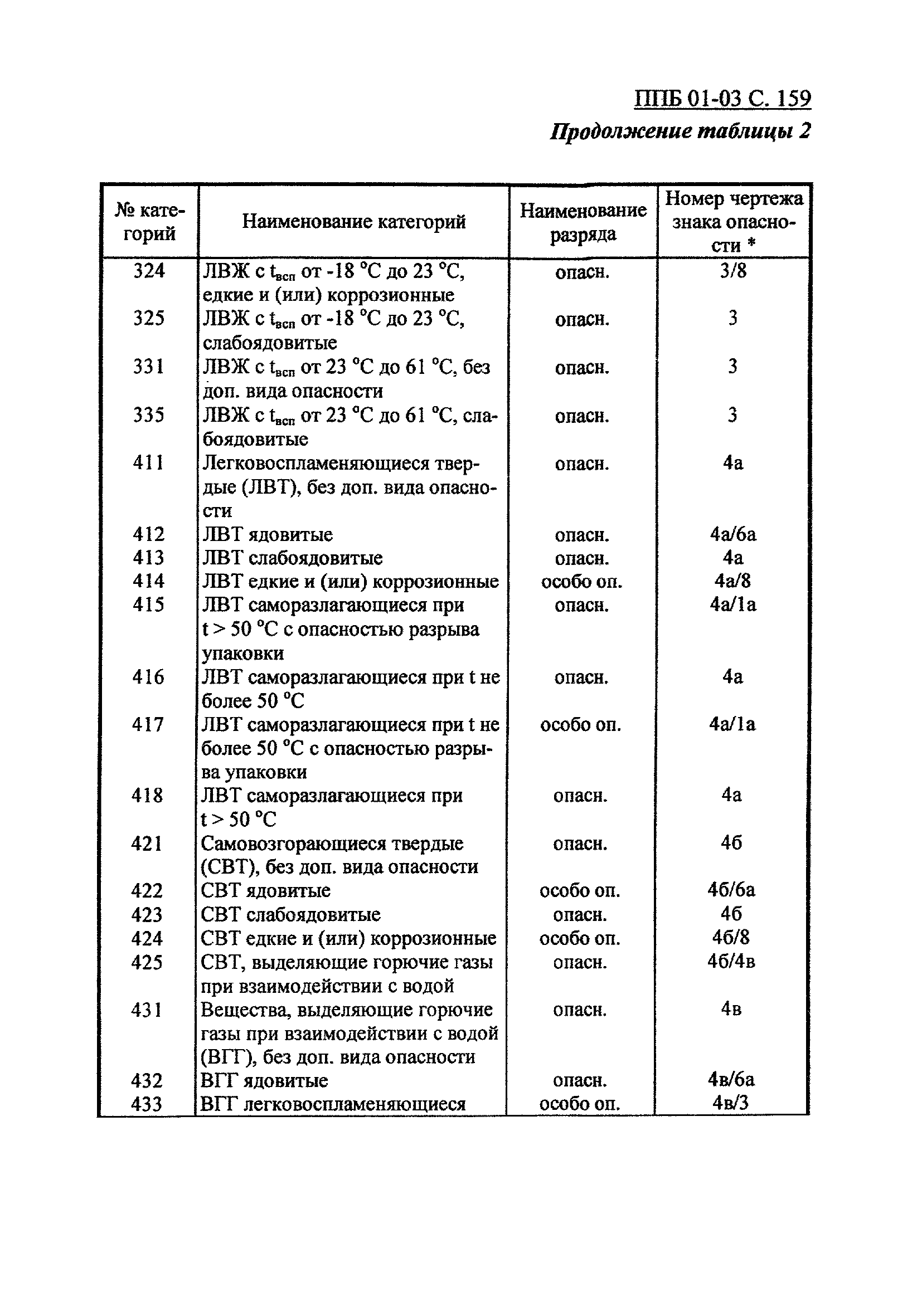 ППБ 01-03 С. 159

Продолжение таблицы 2

| № категорий | Наименование категорий | Наименование разряда | Номер чертежа знака опасности * |
|---|---|---|---|
| 324 | ЛВЖ с $t_{всп}$ от -18 °С до 23 °С, едкие и (или) коррозионные | опасн. | 3/8 |
| 325 | ЛВЖ с $t_{всп}$ от -18 °С до 23 °С, слабоядовитые | опасн. | 3 |
| 331 | ЛВЖ с $t_{всп}$ от 23 °С до 61 °С, без доп. вида опасности | опасн. | 3 |
| 335 | ЛВЖ с $t_{всп}$ от 23 °С до 61 °С, слабоядовитые | опасн. | 3 |
| 411 | Легковоспламеняющиеся твердые (ЛВТ), без доп. вида опасности | опасн. | 4а |
| 412 | ЛВТ ядовитые | опасн. | 4а/6а |
| 413 | ЛВТ слабоядовитые | опасн. | 4а |
| 414 | ЛВТ едкие и (или) коррозионные | особо оп. | 4а/8 |
| 415 | ЛВТ саморазлагающиеся при t > 50 °С с опасностью разрыва упаковки | опасн. | 4а/1а |
| 416 | ЛВТ саморазлагающиеся при t не более 50 °С | опасн. | 4а |
| 417 | ЛВТ саморазлагающиеся при t не более 50 °С с опасностью разрыва упаковки | особо оп. | 4а/1а |
| 418 | ЛВТ саморазлагающиеся при t > 50 °С | опасн. | 4а |
| 421 | Самовозгорающиеся твердые (СВТ), без доп. вида опасности | опасн. | 4б |
| 422 | СВТ ядовитые | особо оп. | 4б/6а |
| 423 | СВТ слабоядовитые | опасн. | 4б |
| 424 | СВТ едкие и (или) коррозионные | особо оп. | 4б/8 |
| 425 | СВТ, выделяющие горючие газы при взаимодействии с водой | опасн. | 4б/4в |
| 431 | Вещества, выделяющие горючие газы при взаимодействии с водой (ВГГ), без доп. вида опасности | опасн. | 4в |
| 432 | ВГГ ядовитые | опасн. | 4в/6а |
| 433 | ВГГ легковоспламеняющиеся | особо оп. | 4в/3 |